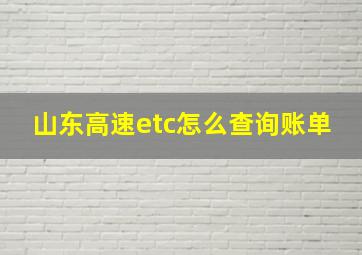 山东高速etc怎么查询账单